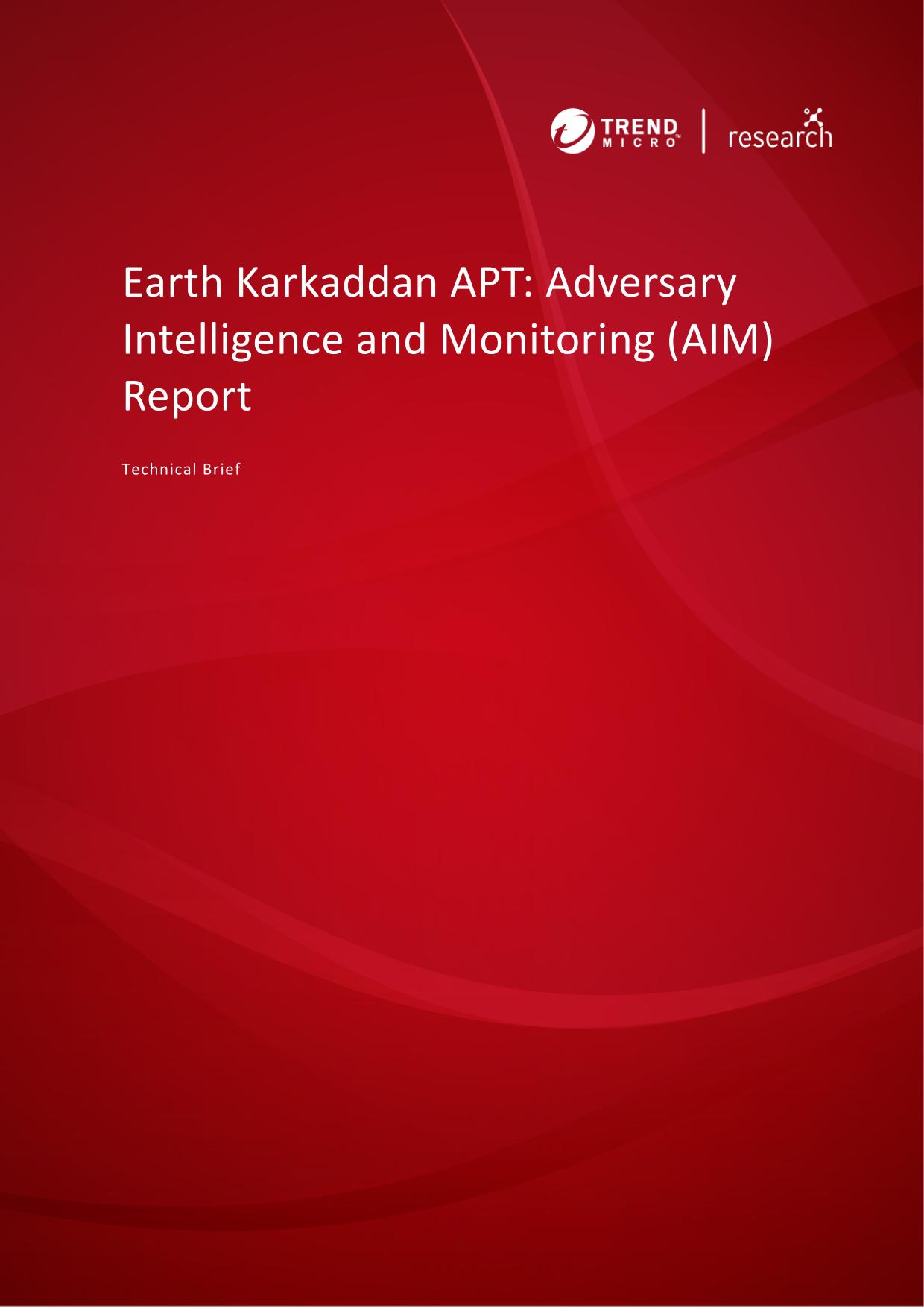 TREND MICRO | research

Earth Karkaddan APT: Adversary Intelligence and Monitoring (AIM) Report

Technical Brief